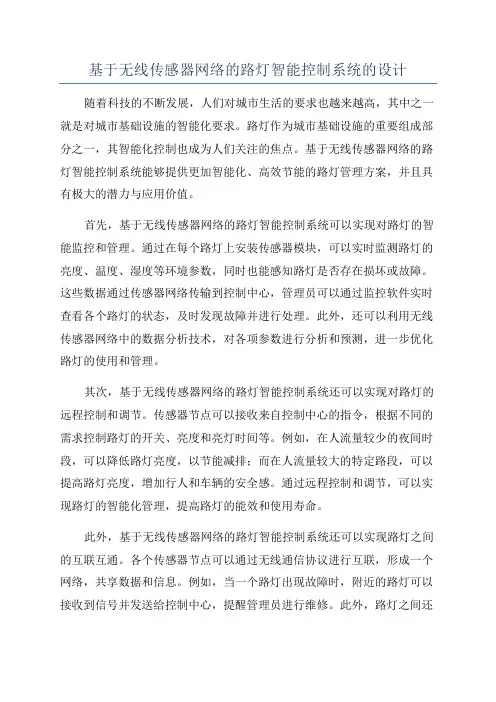 基于无线传感器网络的路灯智能控制系统的设计

随着科技的不断发展，人们对城市生活的要求也越来越高，其中之一就是对城市基础设施的智能化要求。路灯作为城市基础设施的重要组成部分之一，其智能化控制也成为人们关注的焦点。基于无线传感器网络的路灯智能控制系统能够提供更加智能化、高效节能的路灯管理方案，并且具有极大的潜力与应用价值。

首先，基于无线传感器网络的路灯智能控制系统可以实现对路灯的智能监控和管理。通过在每个路灯上安装传感器模块，可以实时监测路灯的亮度、温度、湿度等环境参数，同时也能感知路灯是否存在损坏或故障。这些数据通过传感器网络传输到控制中心，管理员可以通过监控软件实时查看各个路灯的状态，及时发现故障并进行处理。此外，还可以利用无线传感器网络中的数据分析技术，对各项参数进行分析和预测，进一步优化路灯的使用和管理。

其次，基于无线传感器网络的路灯智能控制系统还可以实现对路灯的远程控制和调节。传感器节点可以接收来自控制中心的指令，根据不同的需求控制路灯的开关、亮度和亮灯时间等。例如，在人流量较少的夜间时段，可以降低路灯亮度，以节能减排；而在人流量较大的特定路段，可以提高路灯亮度，增加行人和车辆的安全感。通过远程控制和调节，可以实现路灯的智能化管理，提高路灯的能效和使用寿命。

此外，基于无线传感器网络的路灯智能控制系统还可以实现路灯之间的互联互通。各个传感器节点可以通过无线通信协议进行互联，形成一个网络，共享数据和信息。例如，当一个路灯出现故障时，附近的路灯可以接收到信号并发送给控制中心，提醒管理员进行维修。此外，路灯之间还